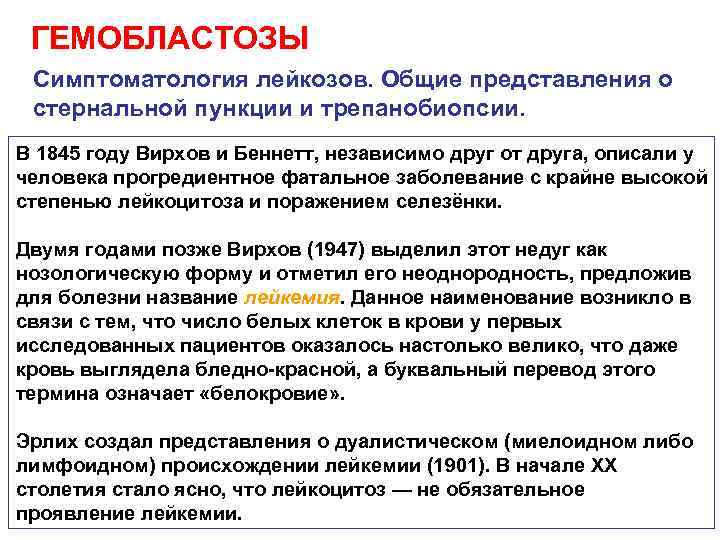 ГЕМОБЛАСТОЗЫ

Симптоматология лейкозов. Общие представления о стернальной пункции и трепанобиопсии.

В 1845 году Вирхов и Беннетт, независимо друг от друга, описали у человека прогредиентное фатальное заболевание с крайне высокой степенью лейкоцитоза и поражением селезёнки.

Двумя годами позже Вирхов (1947) выделил этот недуг как нозологическую форму и отметил его неоднородность, предложив для болезни название лейкемия. Данное наименование возникло в связи с тем, что число белых клеток в крови у первых исследованных пациентов оказалось настолько велико, что даже кровь выглядела бледно-красной, а буквальный перевод этого термина означает «белокровие».

Эрлих создал представления о дуалистическом (миелоидном либо лимфоидном) происхождении лейкемии (1901). В начале XX столетия стало ясно, что лейкоцитоз — не обязательное проявление лейкемии.